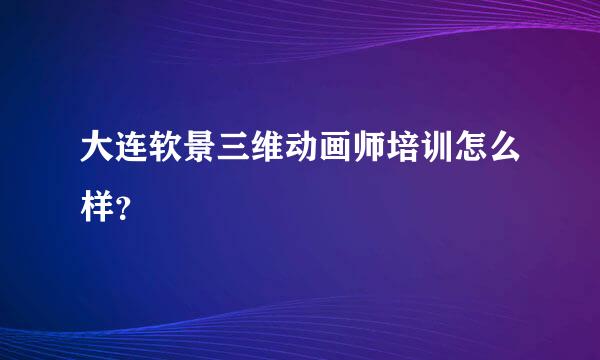 大连软景三维动画师培训怎么样?